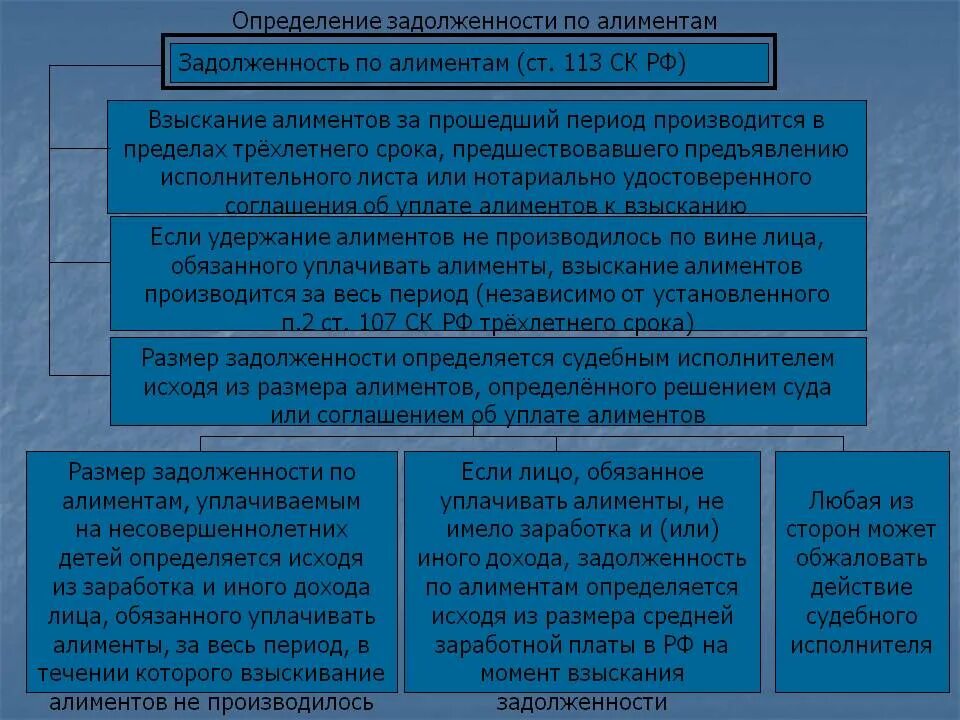 Определение задолженности по алиментам

Задолженность по алиментам (ст. 113 СК РФ)

Взыскание алиментов за прошедший период производится в пределах трёхлетнего срока, предшествовавшего предъявлению исполнительного листа или нотариально удостоверенного соглашения об уплате алиментов к взысканию

Если удержание алиментов не производилось по вине лица, обязанного уплачивать алименты, взыскание алиментов производится за весь период (независимо от установленного п.2 ст. 107 СК РФ трёхлетнего срока)

Размер задолженности определяется судебным исполнителем исходя из размера алиментов, определённого решением суда или соглашением об уплате алиментов

Размер задолженности по алиментам, уплачиваемым на несовершеннолетних детей определяется исходя из заработка и иного дохода лица, обязанного уплачивать алименты, за весь период, в течении которого взыскивание алиментов не производилось

Если лицо, обязанное уплачивать алименты, не имело заработка и (или) иного дохода, задолженность по алиментам определяется исходя из размера средней заработной платы в РФ на момент взыскания задолженности

Любая из сторон может обжаловать действие судебного исполнителя